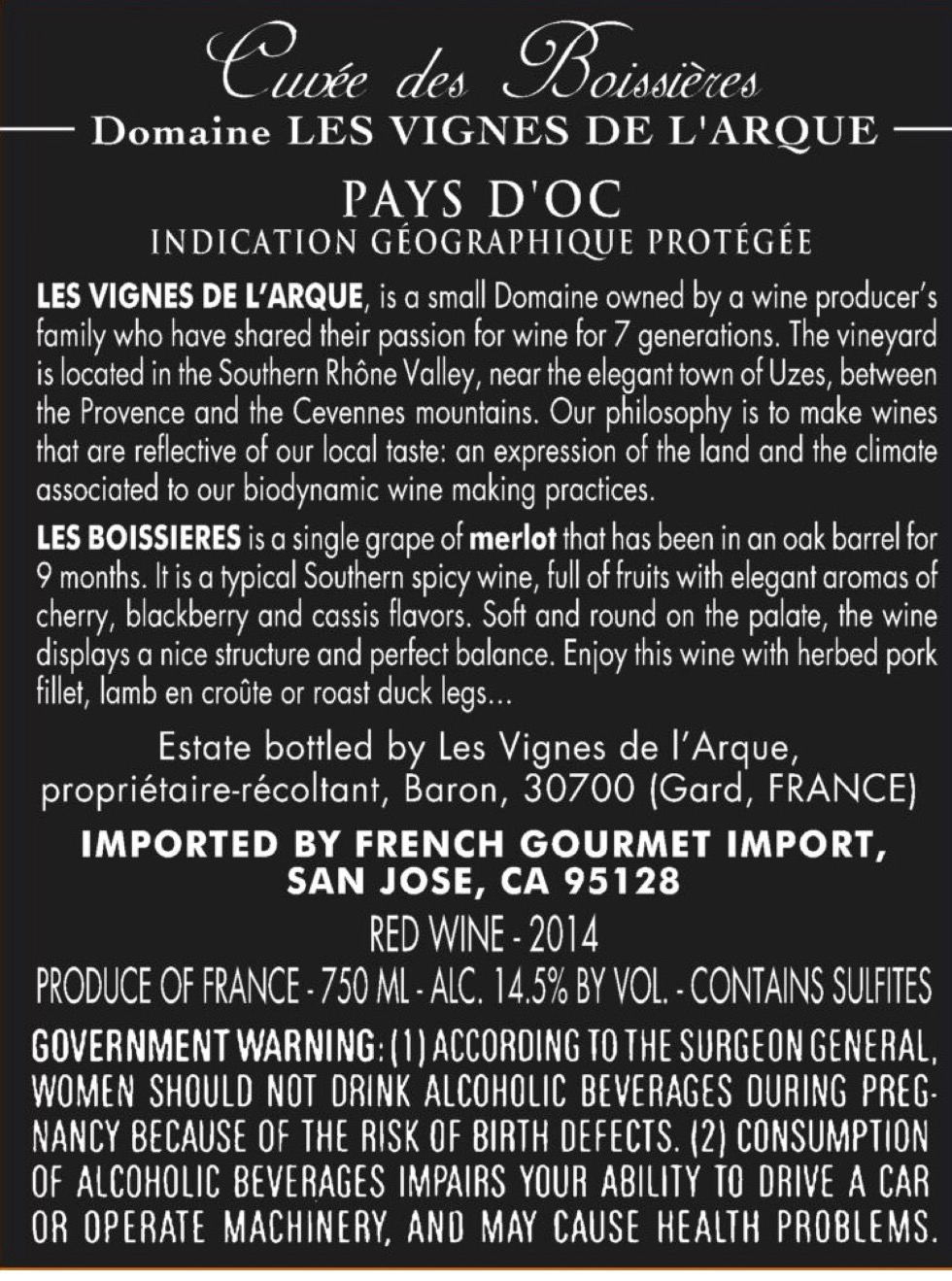 Cuvée des Boissières
Domaine LES VIGNES DE L'ARQUE

PAYS D'OC
INDICATION GÉOGRAPHIQUE PROTÉGÉE

LES VIGNES DE L'ARQUE, is a small Domaine owned by a wine producer's family who have shared their passion for wine for 7 generations. The vineyard is located in the Southern Rhône Valley, near the elegant town of Uzes, between the Provence and the Cevennes mountains. Our philosophy is to make wines that are reflective of our local taste: an expression of the land and the climate associated to our biodynamic wine making practices.

LES BOISSIERES is a single grape of merlot that has been in an oak barrel for 9 months. It is a typical Southern spicy wine, full of fruits with elegant aromas of cherry, blackberry and cassis flavors. Soft and round on the palate, the wine displays a nice structure and perfect balance. Enjoy this wine with herbed pork fillet, lamb en croûte or roast duck legs...

Estate bottled by Les Vignes de l'Arque, propriétaire-récoltant, Baron, 30700 (Gard, FRANCE)

IMPORTED BY FRENCH GOURMET IMPORT, SAN JOSE, CA 95128

RED WINE - 2014

PRODUCE OF FRANCE - 750 ML - ALC. 14.5% BY VOL. - CONTAINS SULFITES

GOVERNMENT WARNING: (1) ACCORDING TO THE SURGEON GENERAL, WOMEN SHOULD NOT DRINK ALCOHOLIC BEVERAGES DURING PREGNANCY BECAUSE OF THE RISK OF BIRTH DEFECTS. (2) CONSUMPTION OF ALCOHOLIC BEVERAGES IMPAIRS YOUR ABILITY TO DRIVE A CAR OR OPERATE MACHINERY, AND MAY CAUSE HEALTH PROBLEMS.